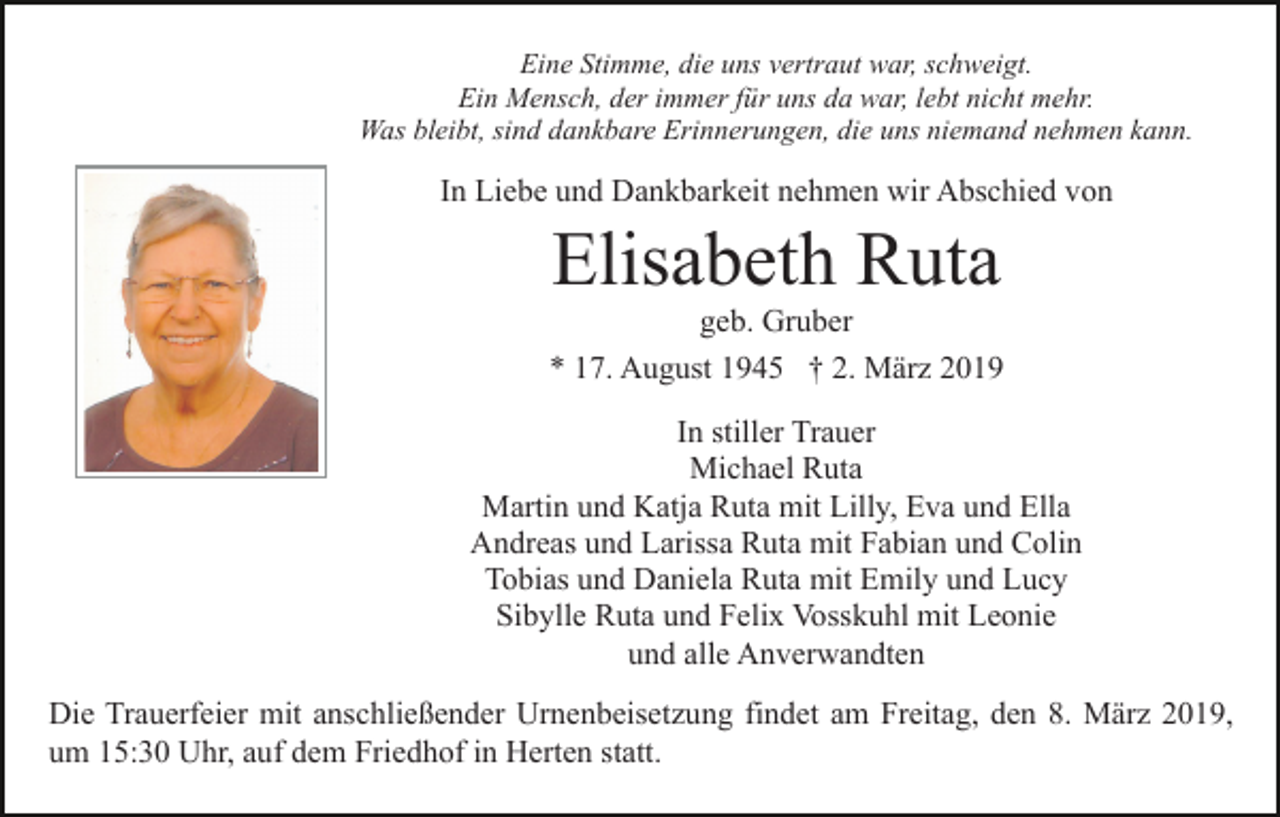 Eine Stimme, die uns vertraut war, schweigt.
Ein Mensch, der immer für uns da war, lebt nicht mehr.
Was bleibt, sind dankbare Erinnerungen, die uns niemand nehmen kann.

In Liebe und Dankbarkeit nehmen wir Abschied von

Elisabeth Ruta

geb. Gruber

* 17. August 1945 † 2. März 2019

In stiller Trauer
Michael Ruta
Martin und Katja Ruta mit Lilly, Eva und Ella
Andreas und Larissa Ruta mit Fabian und Colin
Tobias und Daniela Ruta mit Emily und Lucy
Sibylle Ruta und Felix Vosskuhl mit Leonie
und alle Anverwandten

Die Trauerfeier mit anschließender Urnenbeisetzung findet am Freitag, den 8. März 2019, um 15:30 Uhr, auf dem Friedhof in Herten statt.